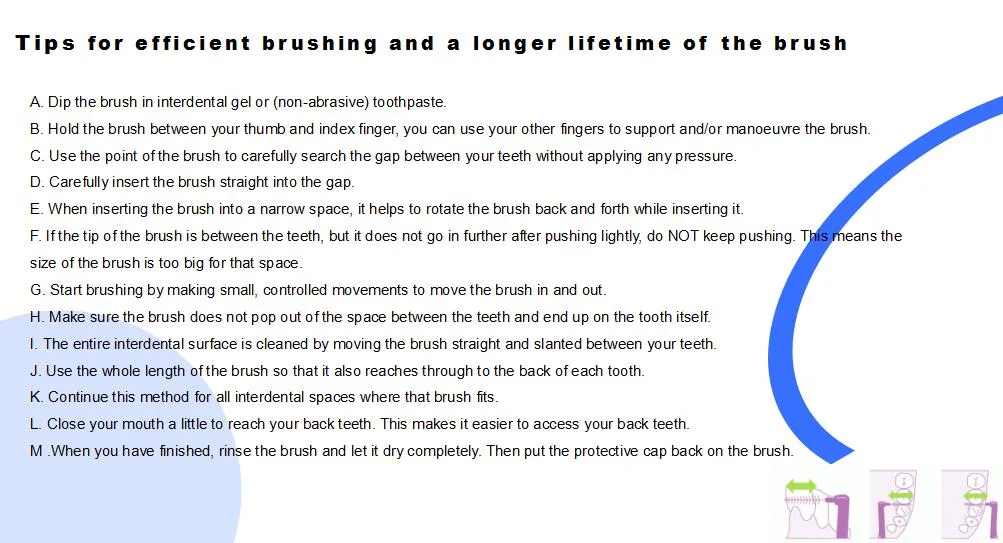 Tips for efficient brushing and a longer lifetime of the brush

A. Dip the brush in interdental gel or (non-abrasive) toothpaste.

B. Hold the brush between your thumb and index finger, you can use your other fingers to support and/or manoeuvre the brush.

C. Use the point of the brush to carefully search the gap between your teeth without applying any pressure.

D. Carefully insert the brush straight into the gap.

E. When inserting the brush into a narrow space, it helps to rotate the brush back and forth while inserting it.

F. If the tip of the brush is between the teeth, but it does not go in further after pushing lightly, do NOT keep pushing. This means the size of the brush is too big for that space.

G. Start brushing by making small, controlled movements to move the brush in and out.

H. Make sure the brush does not pop out of the space between the teeth and end up on the tooth itself.

I. The entire interdental surface is cleaned by moving the brush straight and slanted between your teeth.

J. Use the whole length of the brush so that it also reaches through to the back of each tooth.

K. Continue this method for all interdental spaces where that brush fits.

L. Close your mouth a little to reach your back teeth. This makes it easier to access your back teeth.

M .When you have finished, rinse the brush and let it dry completely. Then put the protective cap back on the brush.